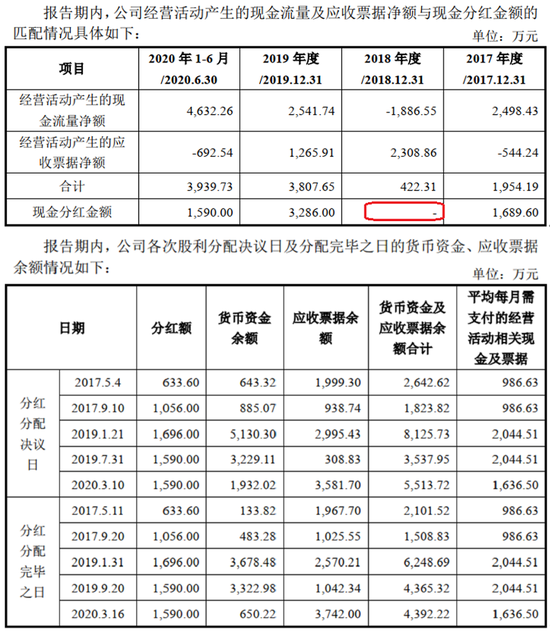 报告期内，公司经营活动产生的现金流量及应收票据净额与现金分红金额的匹配情况具体如下：

单位：万元

| 项目 | 2020年1-6月/2020.6.30 | 2019年度/2019.12.31 | 2018年度/2018.12.31 | 2017年度/2017.12.31 |
|---|---|---|---|---|
| 经营活动产生的现金流量净额 | 4,632.26 | 2,541.74 | -1,886.55 | 2,498.43 |
| 经营活动产生的应收票据净额 | -692.54 | 1,265.91 | 2,308.86 | -544.24 |
| 合计 | 3,939.73 | 3,807.65 | 422.31 | 1,954.19 |
| 现金分红金额 | 1,590.00 | 3,286.00 | - | 1,689.60 |

报告期内，公司各次股利分配决议日及分配完毕之日的货币资金、应收票据余额情况如下：

单位：万元

| 日期 | | 分红额 | 货币资金余额 | 应收票据余额 | 货币资金及应收票据余额合计 | 平均每月需支付的经营活动相关现金及票据 |
|---|---|---|---|---|---|---|
| 分红分配决议日 | 2017.5.4 | 633.60 | 643.32 | 1,999.30 | 2,642.62 | 986.63 |
| | 2017.9.10 | 1,056.00 | 885.07 | 938.74 | 1,823.82 | 986.63 |
| | 2019.1.21 | 1,696.00 | 5,130.30 | 2,995.43 | 8,125.73 | 2,044.51 |
| | 2019.7.31 | 1,590.00 | 3,229.11 | 308.83 | 3,537.95 | 2,044.51 |
| | 2020.3.10 | 1,590.00 | 1,932.02 | 3,581.70 | 5,513.72 | 1,636.50 |
| 分红分配完毕之日 | 2017.5.11 | 633.60 | 133.82 | 1,967.70 | 2,101.52 | 986.63 |
| | 2017.9.20 | 1,056.00 | 483.28 | 1,025.55 | 1,508.83 | 986.63 |
| | 2019.1.31 | 1,696.00 | 3,678.48 | 2,570.21 | 6,248.69 | 2,044.51 |
| | 2019.9.20 | 1,590.00 | 3,322.98 | 1,042.34 | 4,365.32 | 2,044.51 |
| | 2020.3.16 | 1,590.00 | 650.22 | 3,742.00 | 4,392.22 | 1,636.50 |